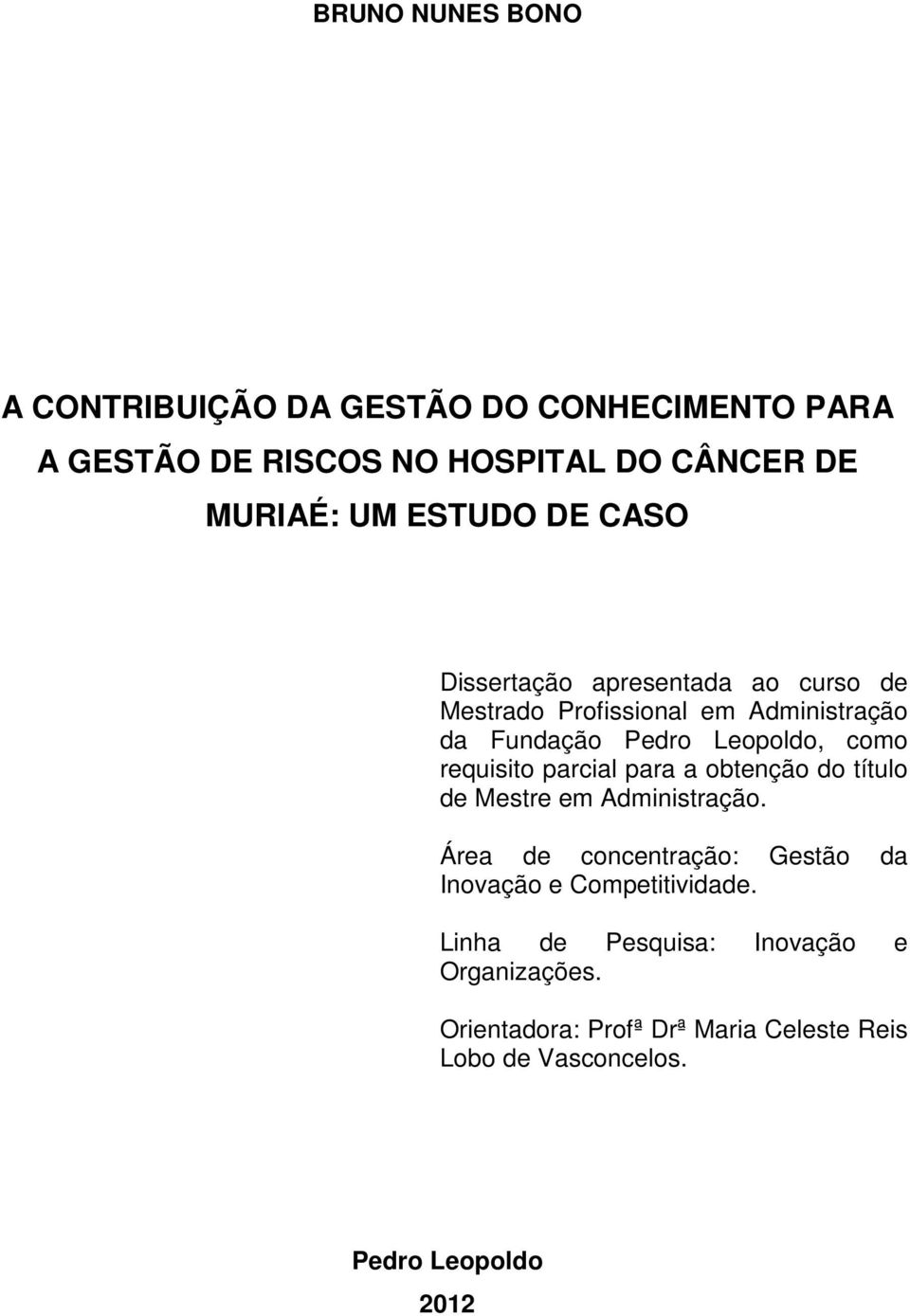 BRUNO NUNES BONO

A CONTRIBUIÇÃO DA GESTÃO DO CONHECIMENTO PARA A GESTÃO DE RISCOS NO HOSPITAL DO CÂNCER DE MURIAÉ: UM ESTUDO DE CASO

Dissertação apresentada ao curso de Mestrado Profissional em Administração da Fundação Pedro Leopoldo, como requisito parcial para a obtenção do título de Mestre em Administração.

Área de concentração: Gestão da Inovação e Competitividade.

Linha de Pesquisa: Inovação e Organizações.

Orientadora: Profª Drª Maria Celeste Reis Lobo de Vasconcelos.

Pedro Leopoldo

2012